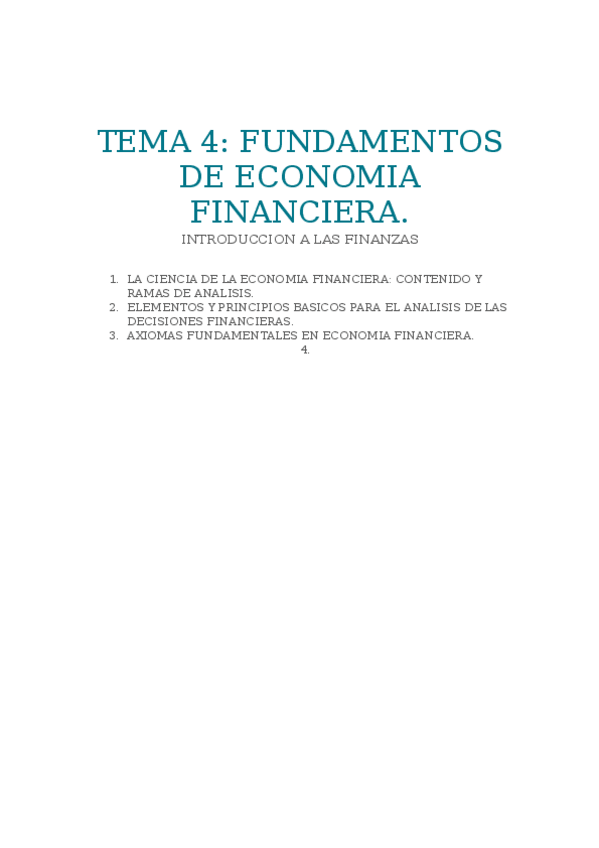 TEMA 4: FUNDAMENTOS DE ECONOMIA FINANCIERA.

INTRODUCCION A LAS FINANZAS

1. LA CIENCIA DE LA ECONOMIA FINANCIERA: CONTENIDO Y RAMAS DE ANALISIS.
2. ELEMENTOS Y PRINCIPIOS BASICOS PARA EL ANALISIS DE LAS DECISIONES FINANCIERAS.
3. AXIOMAS FUNDAMENTALES EN ECONOMIA FINANCIERA.
4.